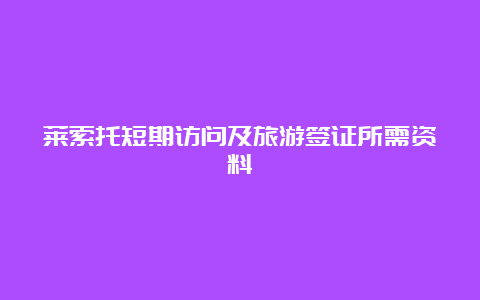 莱索托短期访问及旅游签证所需资料